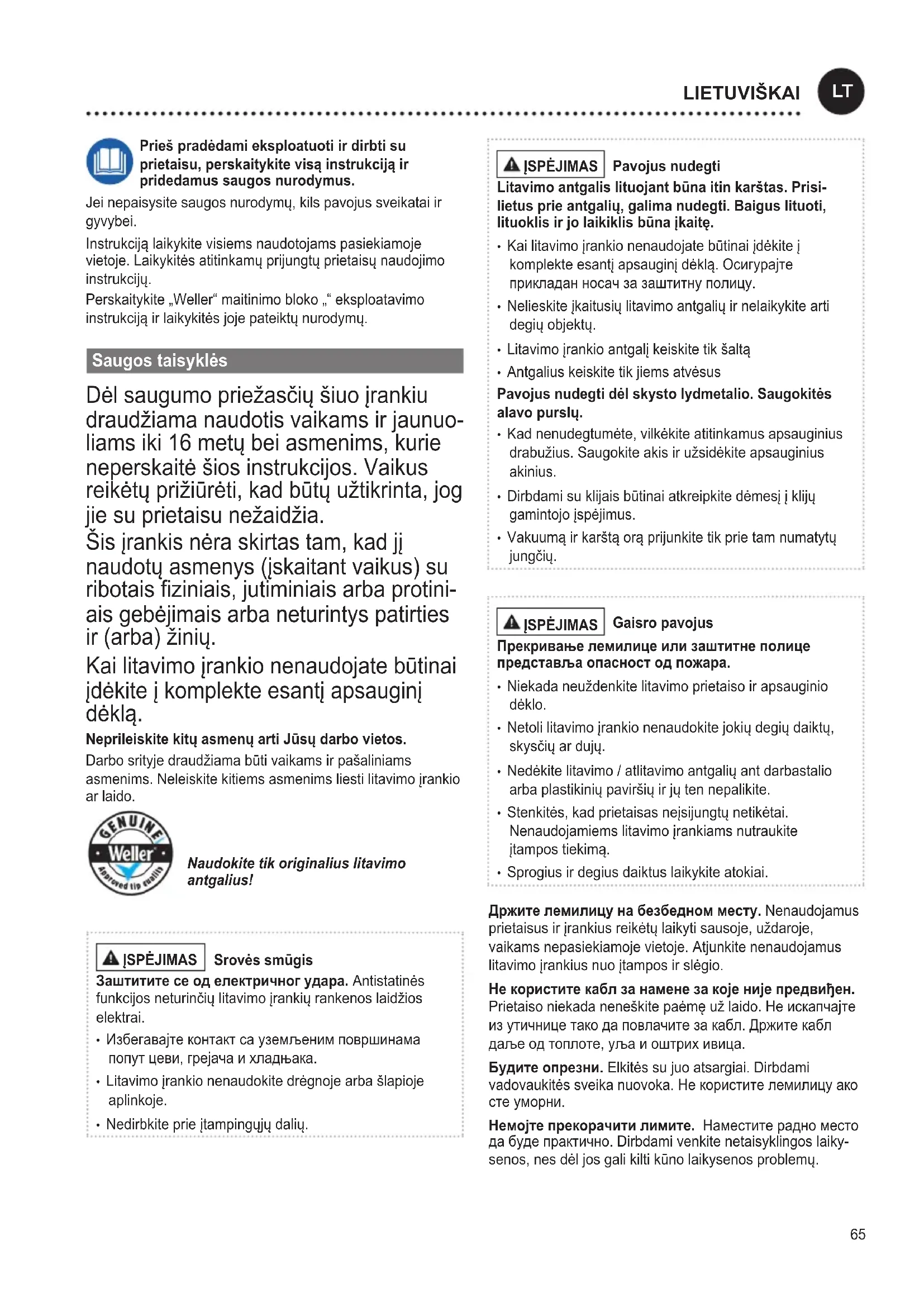 LIETUVIŠKAI LT

Prieš pradėdami eksploatuoti ir dirbti su prietaisu, perskaitykite visą instrukciją ir pridedamus saugos nurodymus.

Jei nepaisysite saugos nurodymų, kils pavojus sveikatai ir gyvybei.

Instrukciją laikykite visiems naudotojams pasiekiamoje vietoje. Laikykitės atitinkamų prijungtų prietaisų naudojimo instrukcijų.

Perskaitykite „Weller“ maitinimo bloko „“ eksploatavimo instrukciją ir laikykitės joje pateiktų nurodymų.

Saugos taisyklės

Dėl saugumo priežasčių šiuo įrankiu draudžiama naudotis vaikams ir jaunuoliams iki 16 metų bei asmenims, kurie neperskaitė šios instrukcijos. Vaikus reikėtų prižiūrėti, kad būtų užtikrinta, jog jie su prietaisu nežaidžia.

Šis įrankis nėra skirtas tam, kad jį naudotų asmenys (įskaitant vaikus) su ribotais fiziniais, jutiminiais arba protiniais gebėjimais arba neturintys patirties ir (arba) žinių.

Kai litavimo įrankio nenaudojate būtinai įdėkite į komplekte esantį apsauginį dėklą.

Neprileiskite kitų asmenų arti Jūsų darbo vietos.

Darbo srityje draudžiama būti vaikams ir pašaliniams asmenims. Neleiskite kitiems asmenims liesti litavimo įrankio ar laido.

GENUINE Weller Approved tip quality

Naudokite tik originalius litavimo antgalius!

ĮSPĖJIMAS Srovės smūgis

Заштитите се од електричног удара. Antistatinės funkcijos neturinčių litavimo įrankių rankenos laidžios elektrai.

• Избегавајте контакт са уземљеним површинама попут цеви, грејача и хладњака.

• Litavimo įrankio nenaudokite drėgnoje arba šlapioje aplinkoje.

• Nedirbkite prie įtampingųjų dalių.

ĮSPĖJIMAS Pavojus nudegti

Litavimo antgalis lituojant būna itin karštas. Prisilietus prie antgalių, galima nudegti. Baigus lituoti, lituoklis ir jo laikiklis būna įkaitę.

• Kai litavimo įrankio nenaudojate būtinai įdėkite į komplekte esantį apsauginį dėklą. Осигурајте прикладан носач за заштитну полицу.

• Nelieskite įkaitusių litavimo antgalių ir nelaikykite arti degių objektų.

• Litavimo įrankio antgalį keiskite tik šaltą

• Antgalius keiskite tik jiems atvėsus

Pavojus nudegti dėl skysto lydmetalio. Saugokitės alavo purslų.

• Kad nenudegtumėte, vilkėkite atitinkamus apsauginius drabužius. Saugokite akis ir užsidėkite apsauginius akinius.

• Dirbdami su klijais būtinai atkreipkite dėmesį į klijų gamintojo įspėjimus.

• Vakuumą ir karštą orą prijunkite tik prie tam numatytų jungčių.

ĮSPĖJIMAS Gaisro pavojus

Прекривање лемилице или заштитне полице представља опасност од пожара.

• Niekada neuždenkite litavimo prietaiso ir apsauginio dėklo.

• Netoli litavimo įrankio nenaudokite jokių degių daiktų, skysčių ar dujų.

• Nedėkite litavimo / atlitavimo antgalių ant darbastalio arba plastikinių paviršių ir jų ten nepalikite.

• Stenkitės, kad prietaisas neįsijungtų netikėtai. Nenaudojamiems litavimo įrankiams nutraukite įtampos tiekimą.

• Sprogius ir degius daiktus laikykite atokiai.

Држите лемилицу на безбедном месту. Nenaudojamus prietaisus ir įrankius reikėtų laikyti sausoje, uždaroje, vaikams nepasiekiamoje vietoje. Atjunkite nenaudojamus litavimo įrankius nuo įtampos ir slėgio.

Не користите кабл за намене за које није предвиђен. Prietaiso niekada neneškite paėmę už laido. Не искапчајте из утичнице тако да повлачите за кабл. Држите кабл даље од топлоте, уља и оштрих ивица.

Будите опрезни. Elkitės su juo atsargiai. Dirbdami vadovaukitės sveika nuovoka. Не користите лемилицу ако сте уморни.

Немојте прекорачити лимите. Наместите радно место да буде практично. Dirbdami venkite netaisyklingos laikysenos, nes dėl jos gali kilti kūno laikysenos problemų.

65